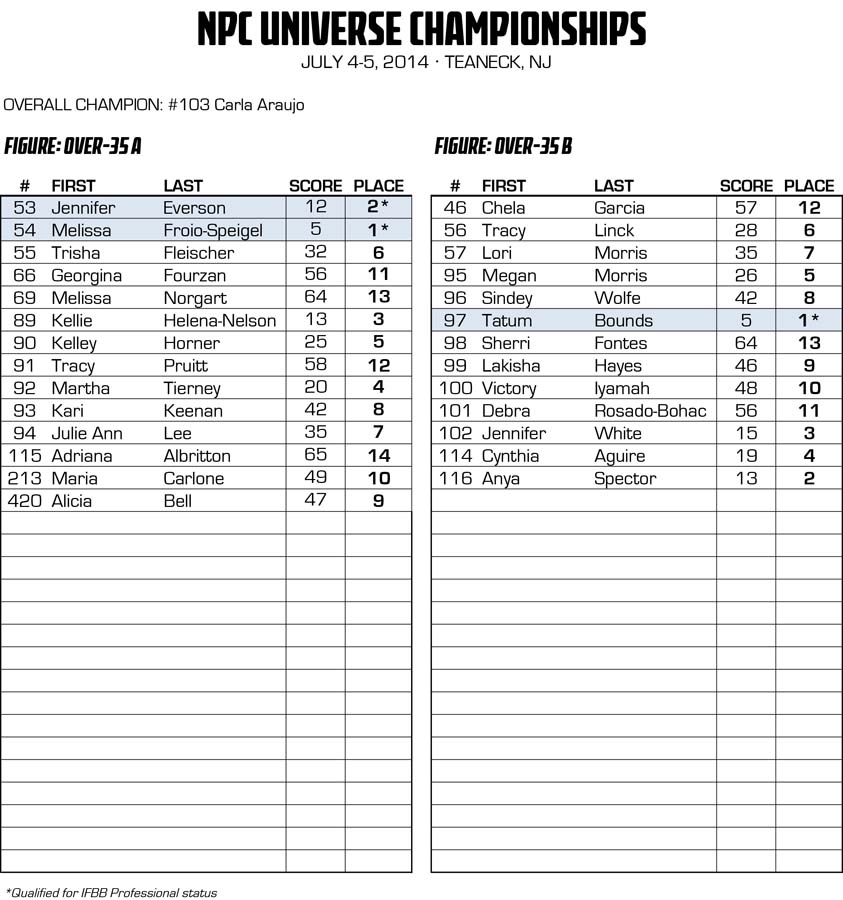 NPC UNIVERSE CHAMPIONSHIPS
JULY 4-5, 2014 · TEANECK, NJ

OVERALL CHAMPION: #103 Carla Araujo

FIGURE: OVER-35 A

| # | FIRST | LAST | SCORE | PLACE |
|---|---|---|---|---|
| 53 | Jennifer | Everson | 12 | 2* |
| 54 | Melissa | Froio-Speigel | 5 | 1* |
| 55 | Trisha | Fleischer | 32 | 6 |
| 66 | Georgina | Fourzan | 56 | 11 |
| 69 | Melissa | Norgart | 64 | 13 |
| 89 | Kellie | Helena-Nelson | 13 | 3 |
| 90 | Kelley | Horner | 25 | 5 |
| 91 | Tracy | Pruitt | 58 | 12 |
| 92 | Martha | Tierney | 20 | 4 |
| 93 | Kari | Keenan | 42 | 8 |
| 94 | Julie Ann | Lee | 35 | 7 |
| 115 | Adriana | Albritton | 65 | 14 |
| 213 | Maria | Carlone | 49 | 10 |
| 420 | Alicia | Bell | 47 | 9 |

FIGURE: OVER-35 B

| # | FIRST | LAST | SCORE | PLACE |
|---|---|---|---|---|
| 46 | Chela | Garcia | 57 | 12 |
| 56 | Tracy | Linck | 28 | 6 |
| 57 | Lori | Morris | 35 | 7 |
| 95 | Megan | Morris | 26 | 5 |
| 96 | Sindey | Wolfe | 42 | 8 |
| 97 | Tatum | Bounds | 5 | 1* |
| 98 | Sherri | Fontes | 64 | 13 |
| 99 | Lakisha | Hayes | 46 | 9 |
| 100 | Victory | Iyamah | 48 | 10 |
| 101 | Debra | Rosado-Bohac | 56 | 11 |
| 102 | Jennifer | White | 15 | 3 |
| 114 | Cynthia | Aguire | 19 | 4 |
| 116 | Anya | Spector | 13 | 2 |

*Qualified for IFBB Professional status